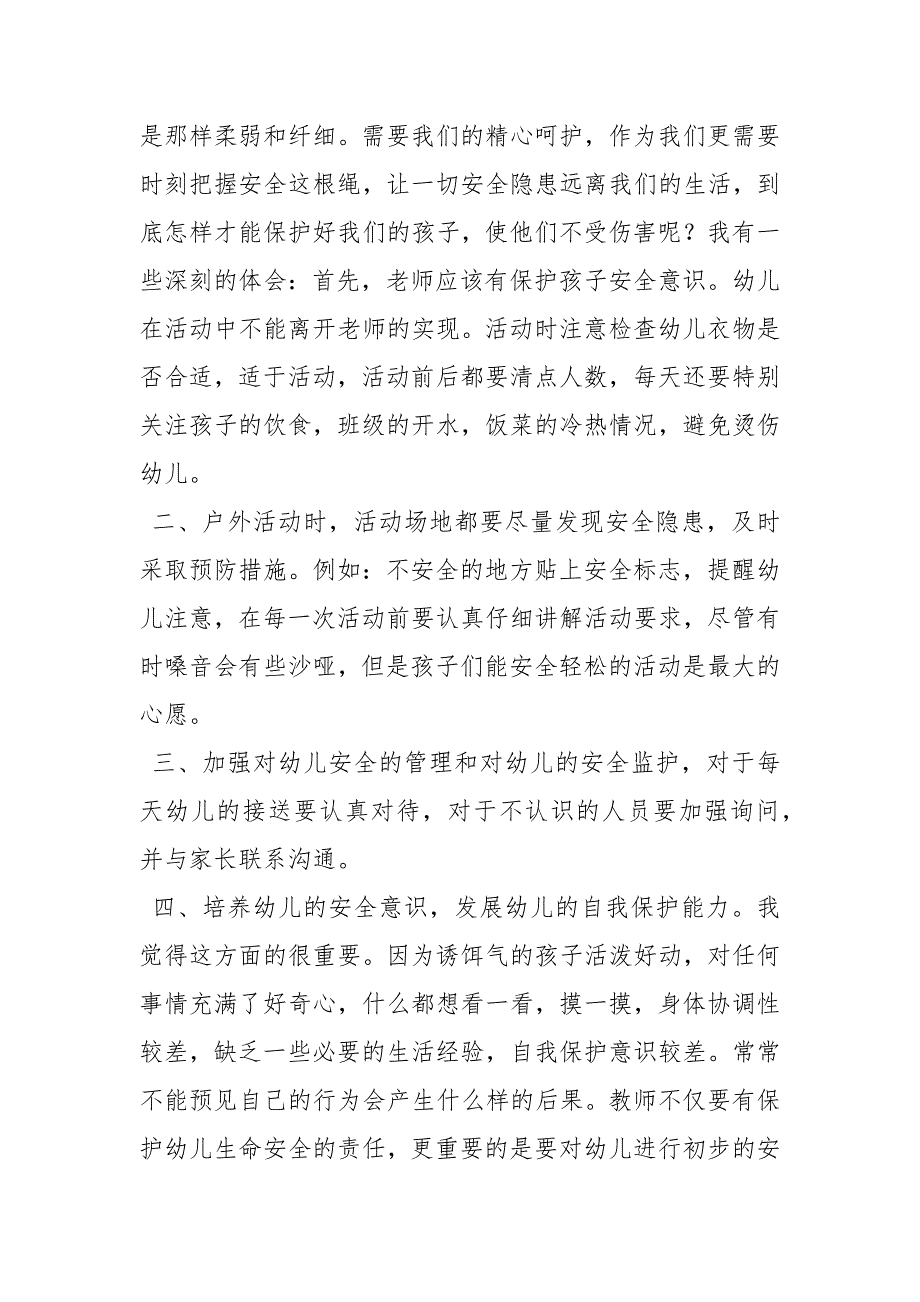 是那样柔弱和纤细。需要我们的精心呵护，作为我们更需要时刻把握安全这根绳，让一切安全隐患远离我们的生活，到底怎样才能保护好我们的孩子，使他们不受伤害呢？我有一些深刻的体会：首先，老师应该有保护孩子安全意识。幼儿在活动中不能离开老师的实现。活动时注意检查幼儿衣物是否合适，适于活动，活动前后都要清点人数，每天还要特别关注孩子的饮食，班级的开水，饭菜的冷热情况，避免烫伤幼儿。

二、户外活动时，活动场地都要尽量发现安全隐患，及时采取预防措施。例如：不安全的地方贴上安全标志，提醒幼儿注意，在每一次活动前要认真仔细讲解活动要求，尽管有时嗓音会有些沙哑，但是孩子们能安全轻松的活动是最大的心愿。

三、加强对幼儿安全的管理和对幼儿的安全监护，对于每天幼儿的接送要认真对待，对于不认识的人员要加强询问，并与家长联系沟通。

四、培养幼儿的安全意识，发展幼儿的自我保护能力。我觉得这方面的很重要。因为诱饵气的孩子活泼好动，对任何事情充满了好奇心，什么都想看一看，摸一摸，身体协调性较差，缺乏一些必要的生活经验，自我保护意识较差。常常不能预见自己的行为会产生什么样的后果。教师不仅要有保护幼儿生命安全的责任，更重要的是要对幼儿进行初步的安